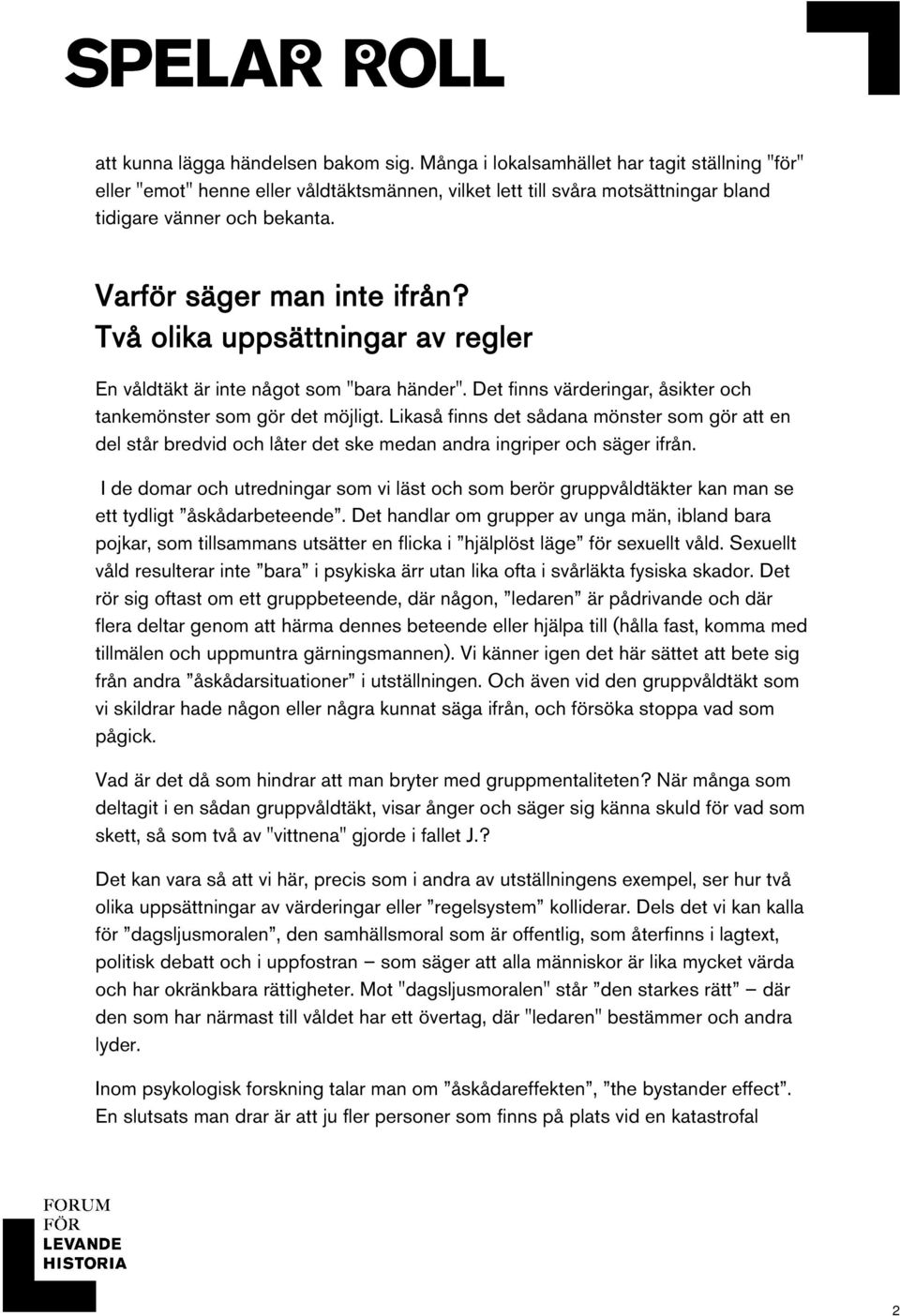 SPELAR ROLL

att kunna lägga händelsen bakom sig. Många i lokalsamhället har tagit ställning "för" eller "emot" henne eller våldtäktsmännen, vilket lett till svåra motsättningar bland tidigare vänner och bekanta.

Varför säger man inte ifrån?
Två olika uppsättningar av regler

En våldtäkt är inte något som "bara händer". Det finns värderingar, åsikter och tankemönster som gör det möjligt. Likaså finns det sådana mönster som gör att en del står bredvid och låter det ske medan andra ingriper och säger ifrån.

I de domar och utredningar som vi läst och som berör gruppvåldtäkter kan man se ett tydligt ”åskådarbeteende”. Det handlar om grupper av unga män, ibland bara pojkar, som tillsammans utsätter en flicka i ”hjälplöst läge” för sexuellt våld. Sexuellt våld resulterar inte ”bara” i psykiska ärr utan lika ofta i svårläkta fysiska skador. Det rör sig oftast om ett gruppbeteende, där någon, ”ledaren” är pådrivande och där flera deltar genom att härma dennes beteende eller hjälpa till (hålla fast, komma med tillmälen och uppmuntra gärningsmannen). Vi känner igen det här sättet att bete sig från andra ”åskådarsituationer” i utställningen. Och även vid den gruppvåldtäkt som vi skildrar hade någon eller några kunnat säga ifrån, och försöka stoppa vad som pågick.

Vad är det då som hindrar att man bryter med gruppmentaliteten? När många som deltagit i en sådan gruppvåldtäkt, visar ånger och säger sig känna skuld för vad som skett, så som två av "vittnena" gjorde i fallet J.?

Det kan vara så att vi här, precis som i andra av utställningens exempel, ser hur två olika uppsättningar av värderingar eller ”regelsystem” kolliderar. Dels det vi kan kalla för ”dagsljusmoralen”, den samhällsmoral som är offentlig, som återfinns i lagtext, politisk debatt och i uppfostran – som säger att alla människor är lika mycket värda och har okränkbara rättigheter. Mot "dagsljusmoralen" står ”den starkes rätt” – där den som har närmast till våldet har ett övertag, där "ledaren" bestämmer och andra lyder.

Inom psykologisk forskning talar man om ”åskådareffekten”, ”the bystander effect”. En slutsats man drar är att ju fler personer som finns på plats vid en katastrofal

FORUM
FÖR
LEVANDE
HISTORIA

2